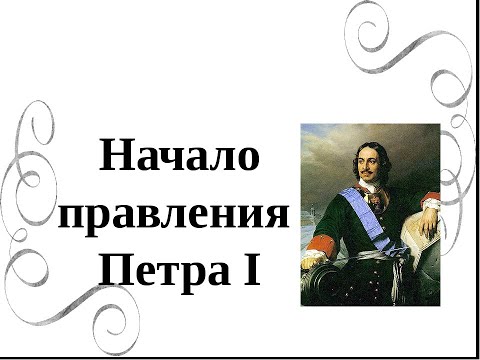 Начало правления Петра I